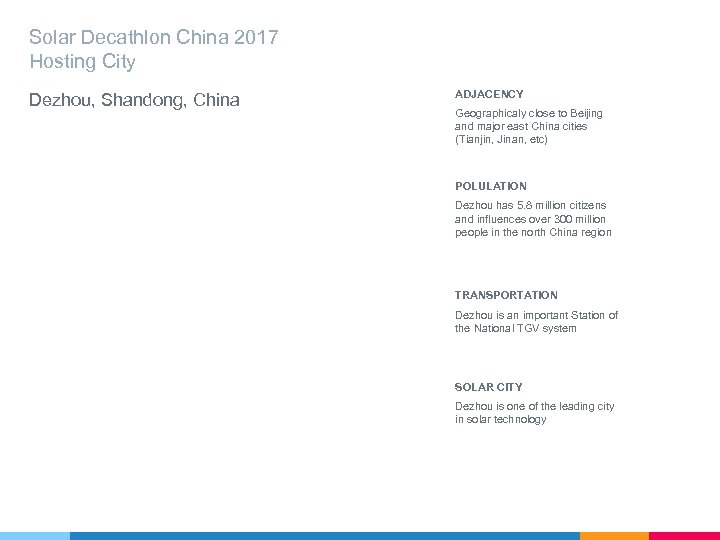 Solar Decathlon China 2017
Hosting City

Dezhou, Shandong, China

ADJACENCY

Geographicaly close to Beijing and major east China cities (Tianjin, Jinan, etc)

POLULATION

Dezhou has 5.8 million citizens and influences over 300 million people in the north China region

TRANSPORTATION

Dezhou is an important Station of the National TGV system

SOLAR CITY

Dezhou is one of the leading city in solar technology